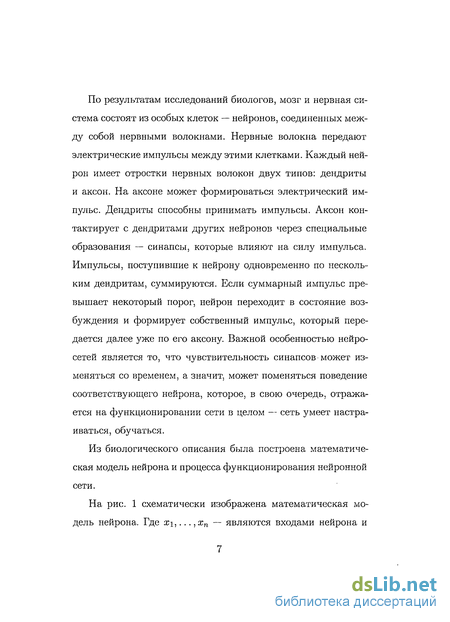 По результатам исследований биологов, мозг и нервная система состоят из особых клеток — нейронов, соединенных между собой нервными волокнами. Нервные волокна передают электрические импульсы между этими клетками. Каждый нейрон имеет отростки нервных волокон двух типов: дендриты и аксон. На аксоне может формироваться электрический импульс. Дендриты способны принимать импульсы. Аксон контактирует с дендритами других нейронов через специальные образования — синапсы, которые влияют на силу импульса. Импульсы, поступившие к нейрону одновременно по нескольким дендритам, суммируются. Если суммарный импульс превышает некоторый порог, нейрон переходит в состояние возбуждения и формирует собственный импульс, который передается далее уже по его аксону. Важной особенностью нейросетей является то, что чувствительность синапсов может изменяться со временем, а значит, может поменяться поведение соответствующего нейрона, которое, в свою очередь, отражается на функционировании сети в целом — сеть умеет настраиваться, обучаться.

Из биологического описания была построена математическая модель нейрона и процесса функционирования нейронной сети.

На рис. 1 схематически изображена математическая модель нейрона. Где $x_1, \ldots, x_n$ — являются входами нейрона и

7

dsLib.net
библиотека диссертаций